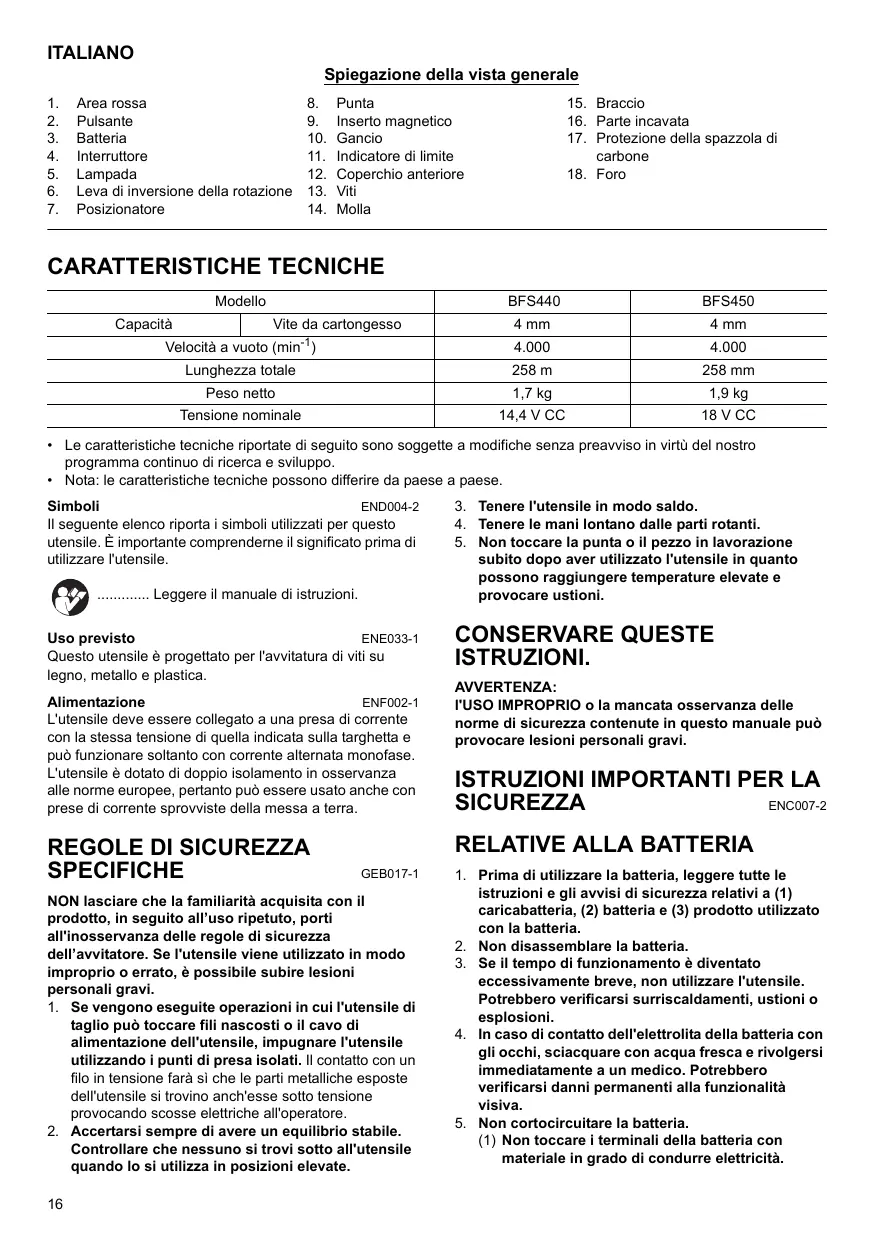 ITALIANO

Spiegazione della vista generale

1. Area rossa
2. Pulsante
3. Batteria
4. Interruttore
5. Lampada
6. Leva di inversione della rotazione
7. Posizionatore
8. Punta
9. Inserto magnetico
10. Gancio
11. Indicatore di limite
12. Coperchio anteriore
13. Viti
14. Molla
15. Braccio
16. Parte incavata
17. Protezione della spazzola di carbone
18. Foro

CARATTERISTICHE TECNICHE

| Modello | | BFS440 | BFS450 |
|---|---|---|---|
| Capacità | Vite da cartongesso | 4 mm | 4 mm |
| Velocità a vuoto (min$^{-1}$) | | 4.000 | 4.000 |
| Lunghezza totale | | 258 m | 258 mm |
| Peso netto | | 1,7 kg | 1,9 kg |
| Tensione nominale | | 14,4 V CC | 18 V CC |

• Le caratteristiche tecniche riportate di seguito sono soggette a modifiche senza preavviso in virtù del nostro programma continuo di ricerca e sviluppo.
• Nota: le caratteristiche tecniche possono differire da paese a paese.

Simboli END004-2
Il seguente elenco riporta i simboli utilizzati per questo utensile. È importante comprenderne il significato prima di utilizzare l'utensile.

............. Leggere il manuale di istruzioni.

Uso previsto ENE033-1
Questo utensile è progettato per l'avvitatura di viti su legno, metallo e plastica.

Alimentazione ENF002-1
L'utensile deve essere collegato a una presa di corrente con la stessa tensione di quella indicata sulla targhetta e può funzionare soltanto con corrente alternata monofase. L'utensile è dotato di doppio isolamento in osservanza alle norme europee, pertanto può essere usato anche con prese di corrente sprovviste della messa a terra.

REGOLE DI SICUREZZA SPECIFICHE GEB017-1

NON lasciare che la familiarità acquisita con il prodotto, in seguito all'uso ripetuto, porti all'inosservanza delle regole di sicurezza dell'avvitatore. Se l'utensile viene utilizzato in modo improprio o errato, è possibile subire lesioni personali gravi.
1. Se vengono eseguite operazioni in cui l'utensile di taglio può toccare fili nascosti o il cavo di alimentazione dell'utensile, impugnare l'utensile utilizzando i punti di presa isolati. Il contatto con un filo in tensione farà sì che le parti metalliche esposte dell'utensile si trovino anch'esse sotto tensione provocando scosse elettriche all'operatore.
2. Accertarsi sempre di avere un equilibrio stabile. Controllare che nessuno si trovi sotto all'utensile quando lo si utilizza in posizioni elevate.
3. Tenere l'utensile in modo saldo.
4. Tenere le mani lontano dalle parti rotanti.
5. Non toccare la punta o il pezzo in lavorazione subito dopo aver utilizzato l'utensile in quanto possono raggiungere temperature elevate e provocare ustioni.

CONSERVARE QUESTE ISTRUZIONI.

AVVERTENZA:
l'USO IMPROPRIO o la mancata osservanza delle norme di sicurezza contenute in questo manuale può provocare lesioni personali gravi.

ISTRUZIONI IMPORTANTI PER LA SICUREZZA ENC007-2

RELATIVE ALLA BATTERIA

1. Prima di utilizzare la batteria, leggere tutte le istruzioni e gli avvisi di sicurezza relativi a (1) caricabatteria, (2) batteria e (3) prodotto utilizzato con la batteria.
2. Non disassemblare la batteria.
3. Se il tempo di funzionamento è diventato eccessivamente breve, non utilizzare l'utensile. Potrebbero verificarsi surriscaldamenti, ustioni o esplosioni.
4. In caso di contatto dell'elettrolita della batteria con gli occhi, sciacquare con acqua fresca e rivolgersi immediatamente a un medico. Potrebbero verificarsi danni permanenti alla funzionalità visiva.
5. Non cortocircuitare la batteria.
(1) Non toccare i terminali della batteria con materiale in grado di condurre elettricità.

16